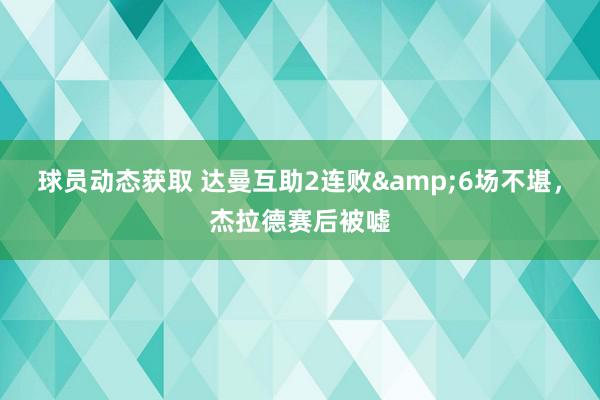 球员动态获取 达曼互助2连败&amp;6场不堪，杰拉德赛后被嘘